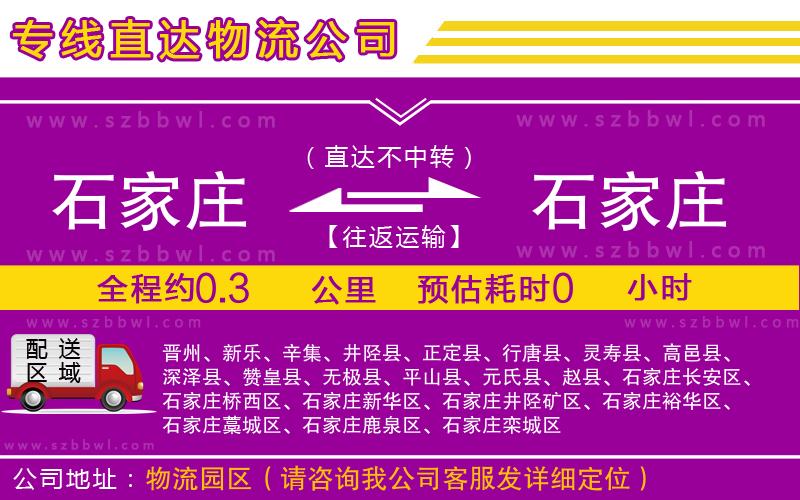 专线直达物流公司

www.szbbwl.com www.szbbwl.com

（直达不中转）

石家庄 石家庄

【往返运输】

www.szbbwl.com www.szbbwl.com

全程约0.3 公里 预估耗时0 小时

www.szbbwl.com www.szbbwl.com

配送区域

晋州、新乐、辛集、井陉县、正定县、行唐县、灵寿县、高邑县、深泽县、赞皇县、无极县、平山县、元氏县、赵县、石家庄长安区、石家庄桥西区、石家庄新华区、石家庄井陉矿区、石家庄裕华区、石家庄藁城区、石家庄鹿泉区、石家庄栾城区

www.szbbwl.com

公司地址：物流园区（请咨询我公司客服发详细定位）